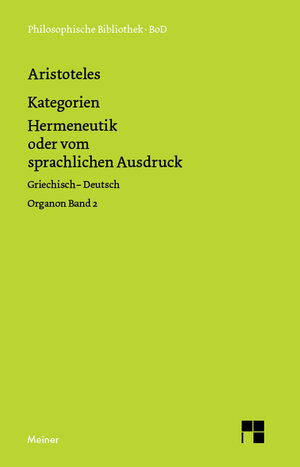 Philosophische Bibliothek · BoD

Aristoteles

Kategorien

Hermeneutik oder vom sprachlichen Ausdruck

Griechisch – Deutsch

Organon Band 2

Meiner